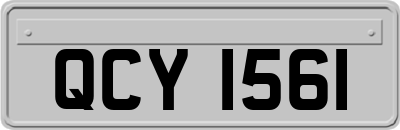 QCY 1561